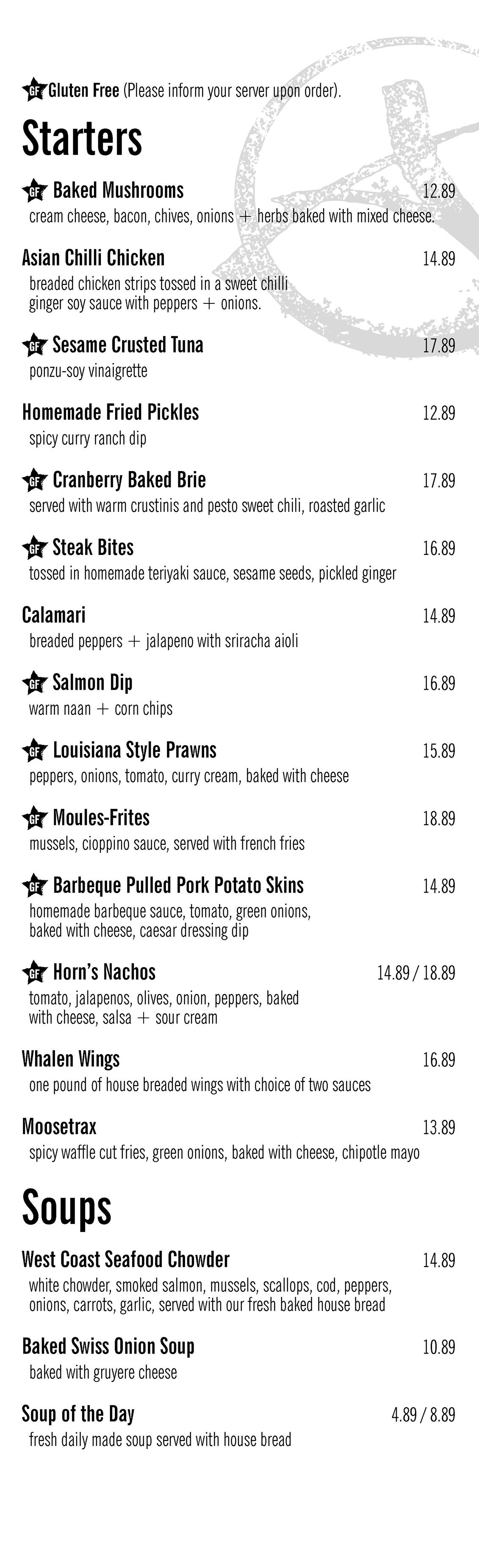 GF Gluten Free (Please inform your server upon order).

Starters

GF Baked Mushrooms 12.89
cream cheese, bacon, chives, onions + herbs baked with mixed cheese.

Asian Chilli Chicken 14.89
breaded chicken strips tossed in a sweet chilli ginger soy sauce with peppers + onions.

GF Sesame Crusted Tuna 17.89
ponzu-soy vinaigrette

Homemade Fried Pickles 12.89
spicy curry ranch dip

GF Cranberry Baked Brie 17.89
served with warm crustinis and pesto sweet chili, roasted garlic

GF Steak Bites 16.89
tossed in homemade teriyaki sauce, sesame seeds, pickled ginger

Calamari 14.89
breaded peppers + jalapeno with sriracha aioli

GF Salmon Dip 16.89
warm naan + corn chips

GF Louisiana Style Prawns 15.89
peppers, onions, tomato, curry cream, baked with cheese

GF Moules-Frites 18.89
mussels, cioppino sauce, served with french fries

GF Barbeque Pulled Pork Potato Skins 14.89
homemade barbeque sauce, tomato, green onions, baked with cheese, caesar dressing dip

GF Horn's Nachos 14.89 / 18.89
tomato, jalapenos, olives, onion, peppers, baked with cheese, salsa + sour cream

Whalen Wings 16.89
one pound of house breaded wings with choice of two sauces

Moosetrax 13.89
spicy waffle cut fries, green onions, baked with cheese, chipotle mayo

Soups

West Coast Seafood Chowder 14.89
white chowder, smoked salmon, mussels, scallops, cod, peppers, onions, carrots, garlic, served with our fresh baked house bread

Baked Swiss Onion Soup 10.89
baked with gruyere cheese

Soup of the Day 4.89 / 8.89
fresh daily made soup served with house bread